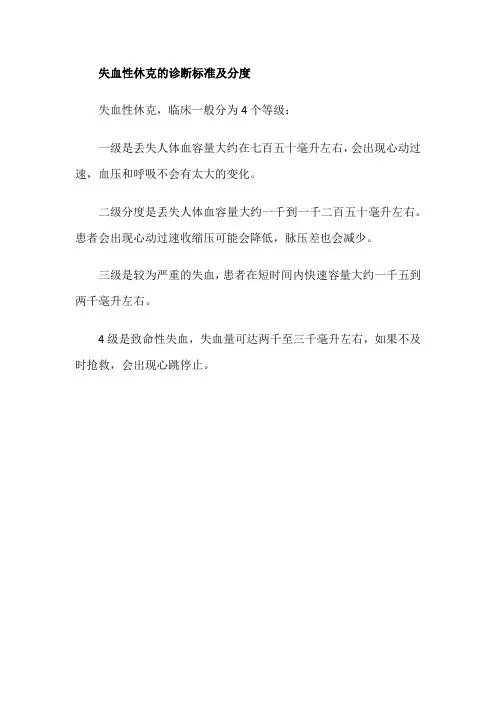 失血性休克的诊断标准及分度

失血性休克，临床一般分为4个等级：

一级是丢失人体血容量大约在七百五十毫升左右，会出现心动过速，血压和呼吸不会有太大的变化。

二级分度是丢失人体血容量大约一千到一千二百五十毫升左右。患者会出现心动过速收缩压可能会降低，脉压差也会减少。

三级是较为严重的失血，患者在短时间内快速容量大约一千五到两千毫升左右。

4级是致命性失血，失血量可达两千至三千毫升左右，如果不及时抢救，会出现心跳停止。